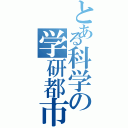 とある科学の
学研都市